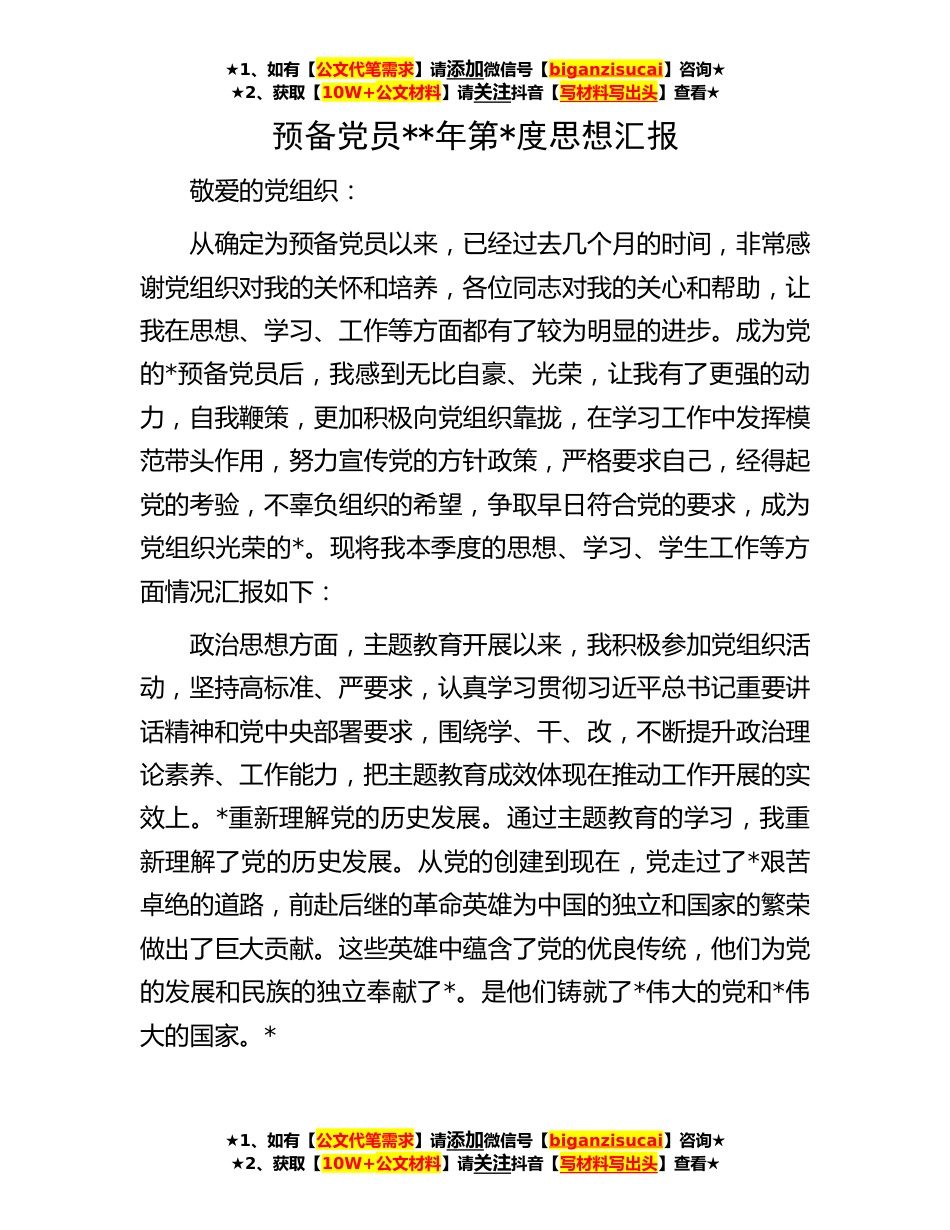 ★1、如有【公文代笔需求】请添加微信号【biganzisucai】咨询★
★2、获取【10W+公文材料】请关注抖音【写材料写出头】查看★

预备党员**年第*度思想汇报

敬爱的党组织：

从确定为预备党员以来，已经过去几个月的时间，非常感谢党组织对我的关怀和培养，各位同志对我的关心和帮助，让我在思想、学习、工作等方面都有了较为明显的进步。成为党的*预备党员后，我感到无比自豪、光荣，让我有了更强的动力，自我鞭策，更加积极向党组织靠拢，在学习工作中发挥模范带头作用，努力宣传党的方针政策，严格要求自己，经得起党的考验，不辜负组织的希望，争取早日符合党的要求，成为党组织光荣的*。现将我本季度的思想、学习、学生工作等方面情况汇报如下：

政治思想方面，主题教育开展以来，我积极参加党组织活动，坚持高标准、严要求，认真学习贯彻习近平总书记重要讲话精神和党中央部署要求，围绕学、干、改，不断提升政治理论素养、工作能力，把主题教育成效体现在推动工作开展的实效上。*重新理解党的历史发展。通过主题教育的学习，我重新理解了党的历史发展。从党的创建到现在，党走过了*艰苦卓绝的道路，前赴后继的革命英雄为中国的独立和国家的繁荣做出了巨大贡献。这些英雄中蕴含了党的优良传统，他们为党的发展和民族的独立奉献了*。是他们铸就了*伟大的党和*伟大的国家。*

★1、如有【公文代笔需求】请添加微信号【biganzisucai】咨询★
★2、获取【10W+公文材料】请关注抖音【写材料写出头】查看★